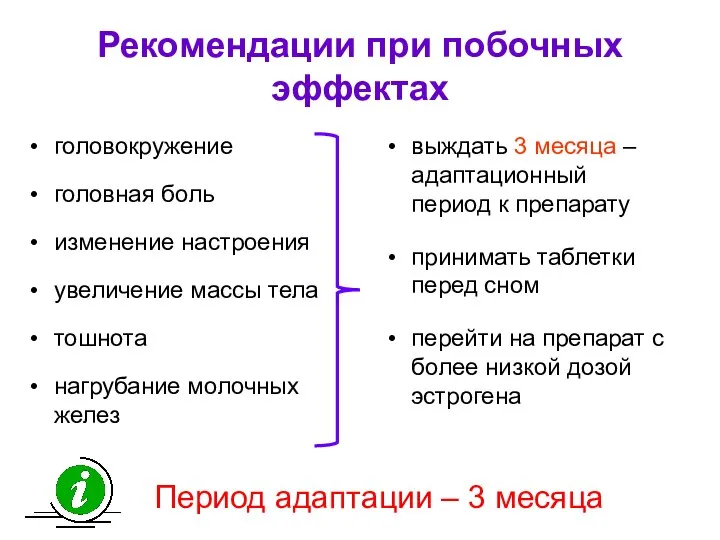 Рекомендации при побочных эффектах

• головокружение
• головная боль
• изменение настроения
• увеличение массы тела
• тошнота
• нагрубание молочных желез

• выждать 3 месяца – адаптационный период к препарату
• принимать таблетки перед сном
• перейти на препарат с более низкой дозой эстрогена

i

Период адаптации – 3 месяца